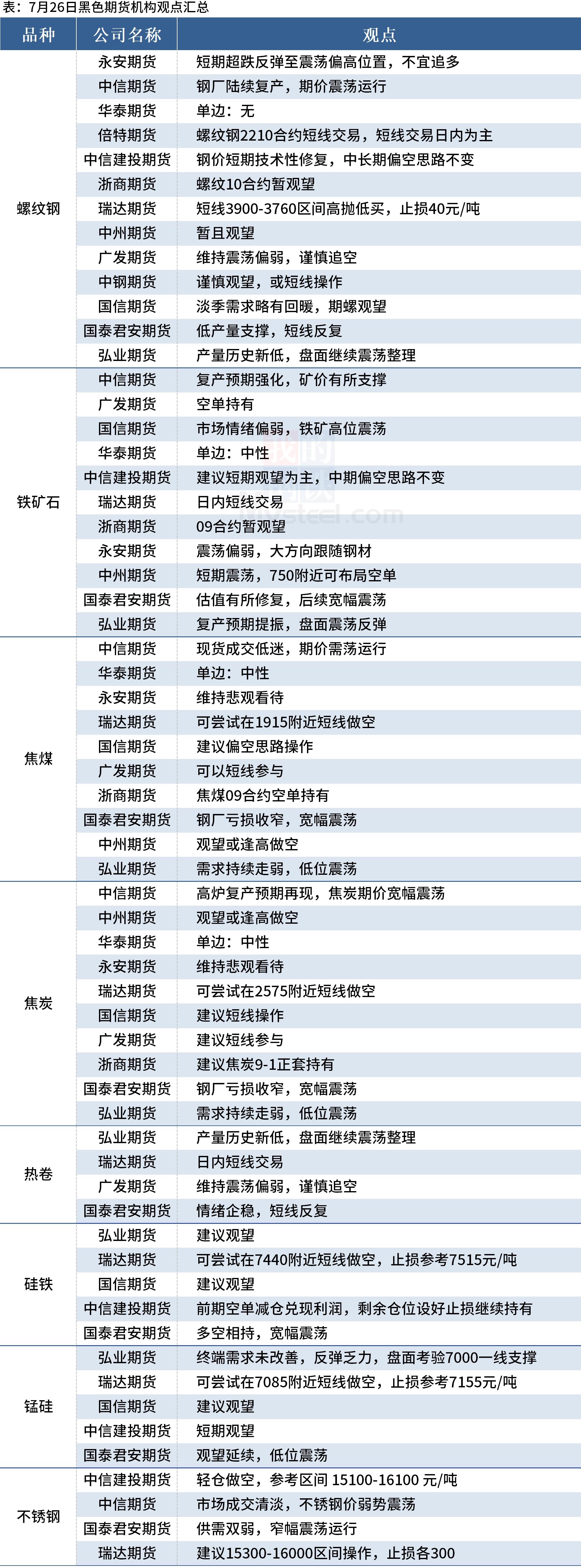 表：7月26日黑色期货机构观点汇总

| 品种 | 公司名称 | 观点 |
|---|---|---|
| 螺纹钢 | 永安期货 | 短期超跌反弹至震荡偏高位置，不宜追多 |
| | 中信期货 | 钢厂陆续复产，期价震荡运行 |
| | 华泰期货 | 单边：无 |
| | 倍特期货 | 螺纹钢2210合约短线交易，短线交易日内为主 |
| | 中信建投期货 | 钢价短期技术性修复，中长期偏空思路不变 |
| | 浙商期货 | 螺纹10合约暂观望 |
| | 瑞达期货 | 短线3900-3760区间高抛低买，止损40元/吨 |
| | 中州期货 | 暂且观望 |
| | 广发期货 | 维持震荡偏弱，谨慎追空 |
| | 中钢期货 | 谨慎观望，或短线操作 |
| | 国信期货 | 淡季需求略有回暖，期螺观望 |
| | 国泰君安期货 | 低产量支撑，短线反复 |
| | 弘业期货 | 产量历史新低，盘面继续震荡整理 |
| 铁矿石 | 中信期货 | 复产预期强化，矿价有所支撑 |
| | 广发期货 | 空单持有 |
| | 国信期货 | 市场情绪偏弱，铁矿高位震荡 |
| | 华泰期货 | 单边：中性 |
| | 中信建投期货 | 建议短期观望为主，中期偏空思路不变 |
| | 瑞达期货 | 日内短线交易 |
| | 浙商期货 | 09合约暂观望 |
| | 永安期货 | 震荡偏弱，大方向跟随钢材 |
| | 中州期货 | 短期震荡，750附近可布局空单 |
| | 国泰君安期货 | 估值有所修复，后续宽幅震荡 |
| | 弘业期货 | 复产预期提振，盘面震荡反弹 |
| 焦煤 | 中信期货 | 现货成交低迷，期价需荡运行 |
| | 华泰期货 | 单边：中性 |
| | 永安期货 | 维持悲观看待 |
| | 瑞达期货 | 可尝试在1915附近短线做空 |
| | 国信期货 | 建议偏空思路操作 |
| | 广发期货 | 可以短线参与 |
| | 浙商期货 | 焦煤09合约空单持有 |
| | 国泰君安期货 | 钢厂亏损收窄，宽幅震荡 |
| | 中州期货 | 观望或逢高做空 |
| | 弘业期货 | 需求持续走弱，低位震荡 |
| 焦炭 | 中信期货 | 高炉复产预期再现，焦炭期价宽幅震荡 |
| | 中州期货 | 观望或逢高做空 |
| | 华泰期货 | 单边：中性 |
| | 永安期货 | 维持悲观看待 |
| | 瑞达期货 | 可尝试在2575附近短线做空 |
| | 国信期货 | 建议短线操作 |
| | 广发期货 | 建议短线参与 |
| | 浙商期货 | 建议焦炭9-1正套持有 |
| | 国泰君安期货 | 钢厂亏损收窄，宽幅震荡 |
| | 弘业期货 | 需求持续走弱，低位震荡 |
| 热卷 | 弘业期货 | 产量历史新低，盘面继续震荡整理 |
| | 瑞达期货 | 日内短线交易 |
| | 广发期货 | 维持震荡偏弱，谨慎追空 |
| | 国泰君安期货 | 情绪企稳，短线反复 |
| 硅铁 | 弘业期货 | 建议观望 |
| | 瑞达期货 | 可尝试在7440附近短线做空，止损参考7515元/吨 |
| | 国信期货 | 建议观望 |
| | 中信建投期货 | 前期空单减仓兑现利润，剩余仓位设好止损继续持有 |
| | 国泰君安期货 | 多空相持，宽幅震荡 |
| 锰硅 | 弘业期货 | 终端需求未改善，反弹乏力，盘面考验7000一线支撑 |
| | 瑞达期货 | 可尝试在7085附近短线做空，止损参考7155元/吨 |
| | 国信期货 | 建议观望 |
| | 中信建投期货 | 短期观望 |
| | 国泰君安期货 | 观望延续，低位震荡 |
| 不锈钢 | 中信建投期货 | 轻仓做空，参考区间 15100-16100 元/吨 |
| | 中信期货 | 市场成交清淡，不锈钢价弱势震荡 |
| | 国泰君安期货 | 供需双弱，窄幅震荡运行 |
| | 瑞达期货 | 建议15300-16000区间操作，止损各300 |